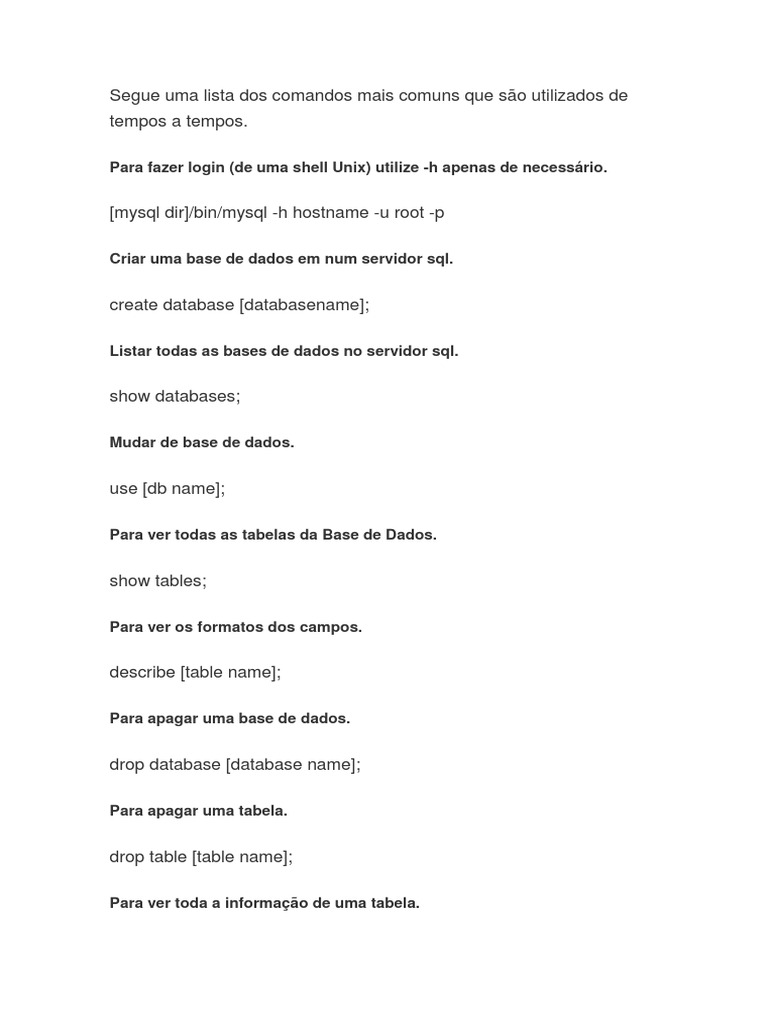 Segue uma lista dos comandos mais comuns que são utilizados de tempos a tempos.

Para fazer login (de uma shell Unix) utilize -h apenas de necessário.

[mysql dir]/bin/mysql -h hostname -u root -p

Criar uma base de dados em num servidor sql.

create database [databasename];

Listar todas as bases de dados no servidor sql.

show databases;

Mudar de base de dados.

use [db name];

Para ver todas as tabelas da Base de Dados.

show tables;

Para ver os formatos dos campos.

describe [table name];

Para apagar uma base de dados.

drop database [database name];

Para apagar uma tabela.

drop table [table name];

Para ver toda a informação de uma tabela.